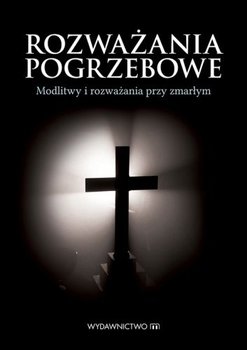 ROZWAŻANIA POGRZEBOWE

Modlitwy i rozważania przy zmarłym

WYDAWNICTWO m